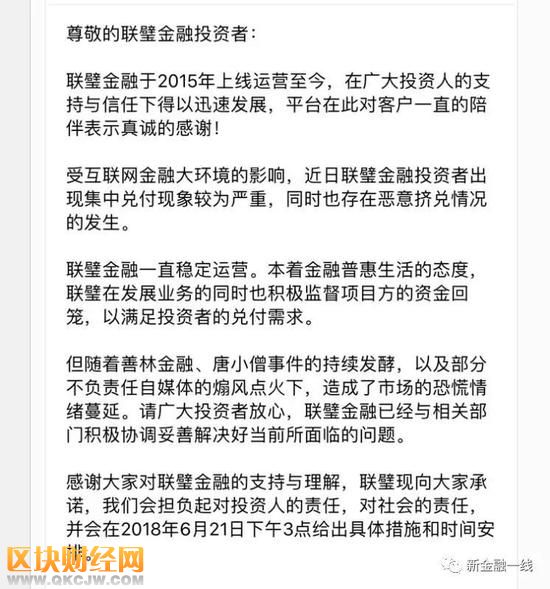 尊敬的联璧金融投资者：

联璧金融于2015年上线运营至今，在广大投资人的支持与信任下得以迅速发展，平台在此对客户一直的陪伴表示真诚的感谢！

受互联网金融大环境的影响，近日联璧金融投资者出现集中兑付现象较为严重，同时也存在恶意挤兑情况的发生。

联璧金融一直稳定运营。本着金融普惠生活的态度，联璧在发展业务的同时也积极监督项目方的资金回笼，以满足投资者的兑付需求。

但随着善林金融、唐小僧事件的持续发酵，以及部分不负责任自媒体的煽风点火下，造成了市场的恐慌情绪蔓延。请广大投资者放心，联璧金融已经与相关部门积极协调妥善解决好当前所面临的问题。

感谢大家对联璧金融的支持与理解，联璧现向大家承诺，我们会担负起对投资人的责任，对社会的责任，并会在2018年6月21日下午3点给出具体措施和时间安排。

区块财经网
WWW.QKCJW.COM
新金融一线